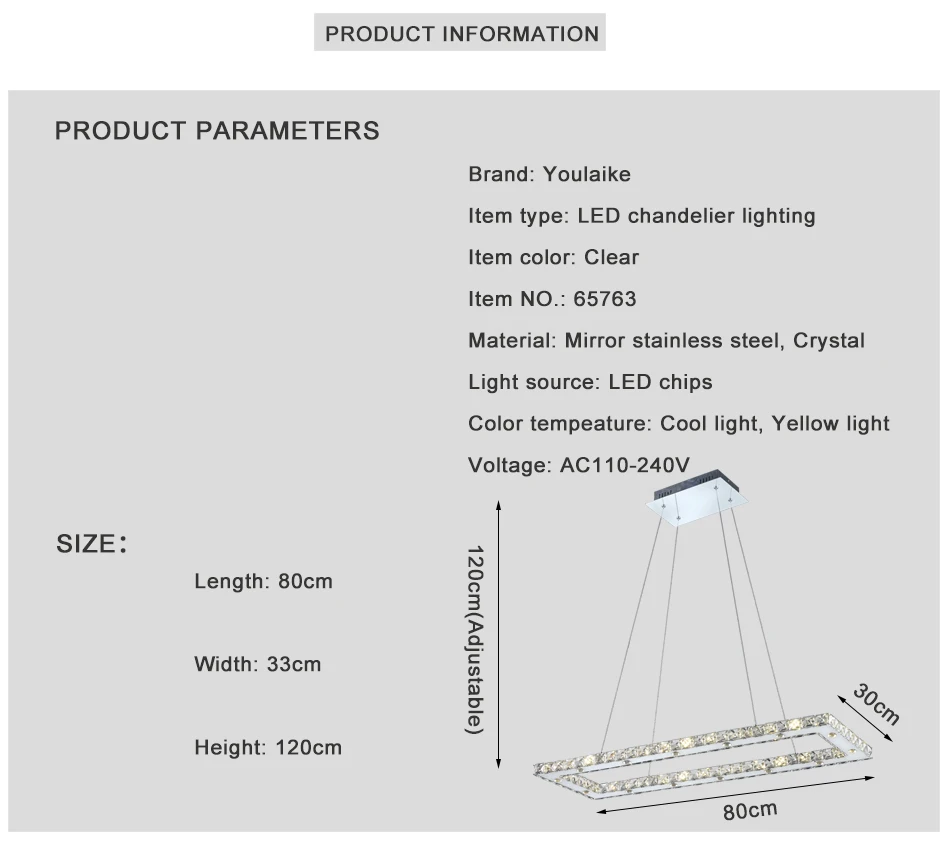 PRODUCT INFORMATION

PRODUCT PARAMETERS

Brand: Youlaike

Item type: LED chandelier lighting

Item color: Clear

Item NO.: 65763

Material: Mirror stainless steel, Crystal

Light source: LED chips

Color tempeature: Cool light, Yellow light

Voltage: AC110-240V

SIZE:

Length: 80cm

Width: 33cm

Height: 120cm

120cm(Adjustable)

30cm

80cm